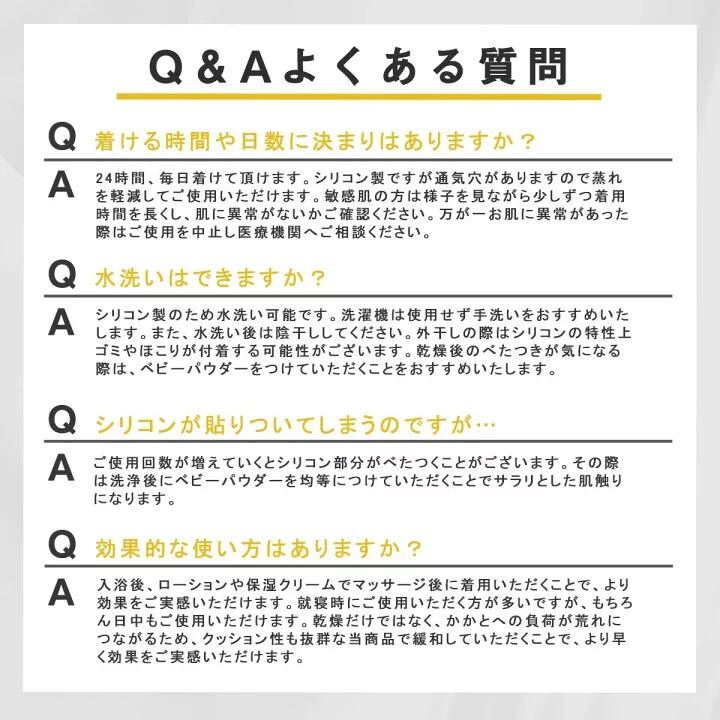 Q&Aよくある質問

Q 着ける時間や日数に決まりはありますか？

A 24時間、毎日着けて頂けます。シリコン製ですが通気穴がありますので蒸れを軽減してご使用いただけます。敏感肌の方は様子を見ながら少しずつ着用時間を長くし、肌に異常がないかご確認ください。万が一お肌に異常があった際はご使用を中止し医療機関へご相談ください。

Q 水洗いはできますか？

A シリコン製のため水洗い可能です。洗濯機は使用せず手洗いをおすすめいたします。また、水洗い後は陰干ししてください。外干しの際はシリコンの特性上ゴミやほこりが付着する可能性がございます。乾燥後のべたつきが気になる際は、ベビーパウダーをつけていただくことをおすすめいたします。

Q シリコンが貼りついてしまうのですが…

A ご使用回数が増えていくとシリコン部分がべたつくことがございます。その際は洗浄後にベビーパウダーを均等につけていただくことでサラリとした肌触りになります。

Q 効果的な使い方はありますか？

A 入浴後、ローションや保湿クリームでマッサージ後に着用いただくことで、より効果をご実感いただけます。就寝時にご使用いただく方が多いですが、もちろん日中もご使用いただけます。乾燥だけではなく、かかとへの負荷が荒れにつながるため、クッション性も抜群な当商品で緩和していただくことで、より早く効果をご実感いただけます。